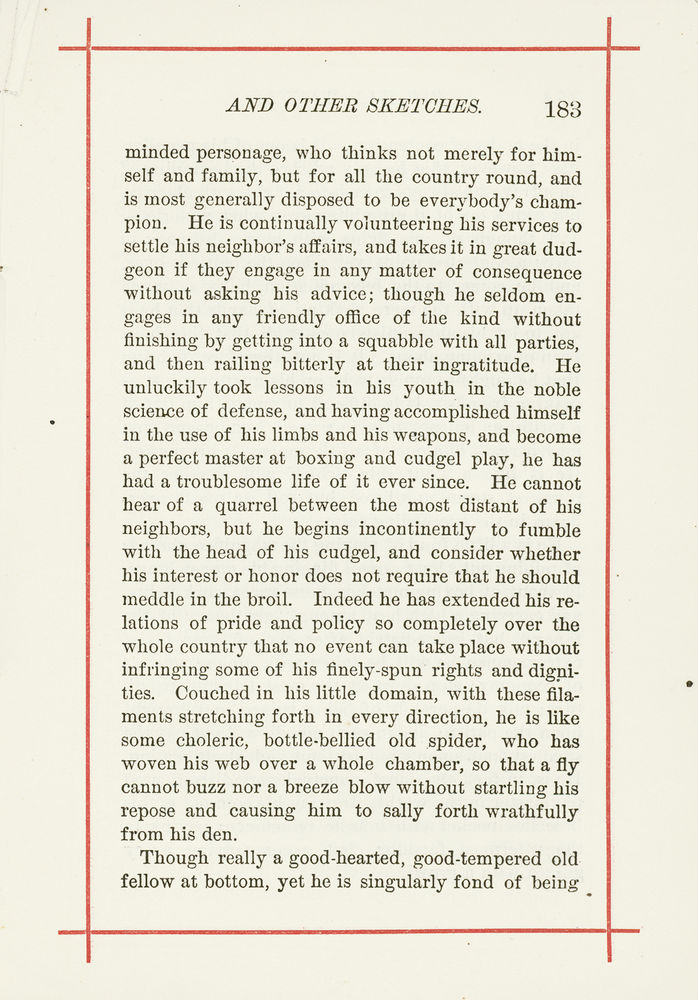 AND OTHER SKETCHES. 183

minded personage, who thinks not merely for himself and family, but for all the country round, and is most generally disposed to be everybody's champion. He is continually volunteering his services to settle his neighbor's affairs, and takes it in great dudgeon if they engage in any matter of consequence without asking his advice; though he seldom engages in any friendly office of the kind without finishing by getting into a squabble with all parties, and then railing bitterly at their ingratitude. He unluckily took lessons in his youth in the noble science of defense, and having accomplished himself in the use of his limbs and his weapons, and become a perfect master at boxing and cudgel play, he has had a troublesome life of it ever since. He cannot hear of a quarrel between the most distant of his neighbors, but he begins incontinently to fumble with the head of his cudgel, and consider whether his interest or honor does not require that he should meddle in the broil. Indeed he has extended his relations of pride and policy so completely over the whole country that no event can take place without infringing some of his finely-spun rights and dignities. Couched in his little domain, with these filaments stretching forth in every direction, he is like some choleric, bottle-bellied old spider, who has woven his web over a whole chamber, so that a fly cannot buzz nor a breeze blow without startling his repose and causing him to sally forth wrathfully from his den.

Though really a good-hearted, good-tempered old fellow at bottom, yet he is singularly fond of being